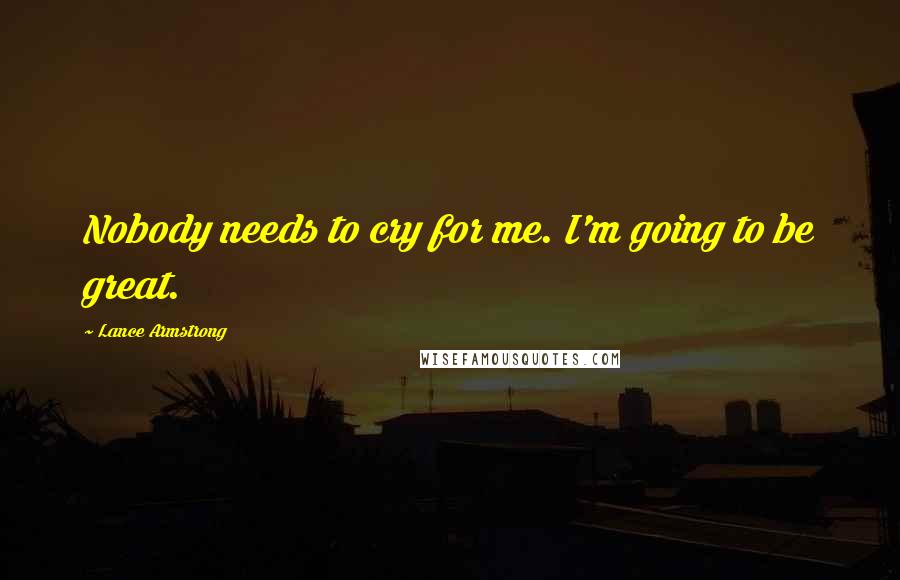 Nobody needs to cry for me. I'm going to be great.

~ Lance Armstrong

WISEFAMOUSQUOTES.COM